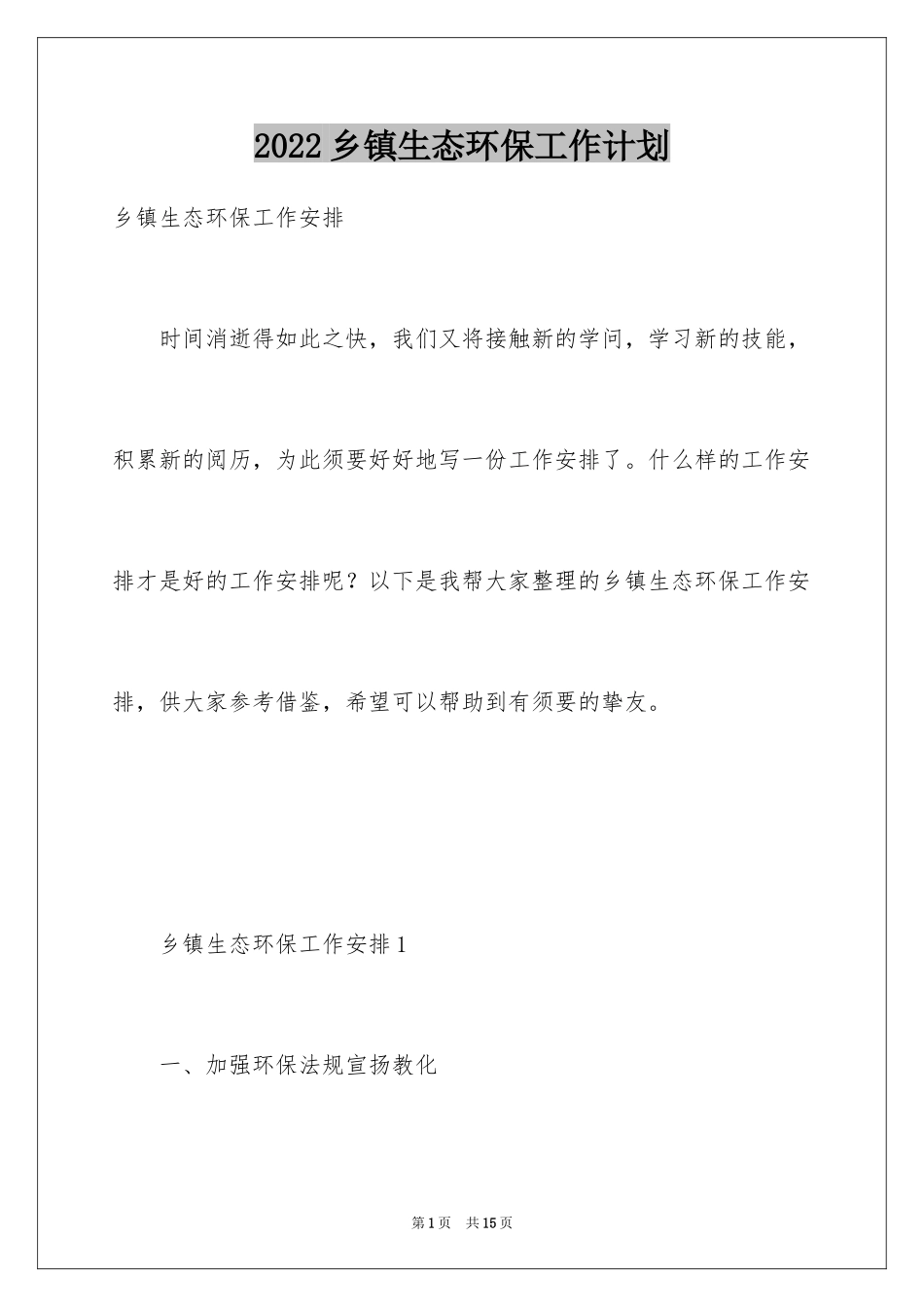 2022 乡镇生态环保工作计划

乡镇生态环保工作安排

时间消逝得如此之快，我们又将接触新的学问，学习新的技能，积累新的阅历，为此须要好好地写一份工作安排了。什么样的工作安排才是好的工作安排呢？以下是我帮大家整理的乡镇生态环保工作安排，供大家参考借鉴，希望可以帮助到有须要的挚友。

乡镇生态环保工作安排 1

一、加强环保法规宣扬教化

第 1 页　共 15 页